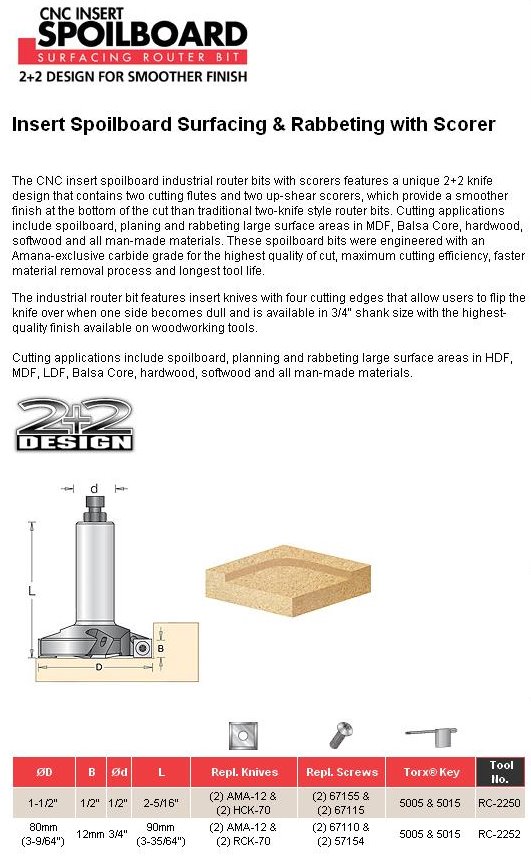 CNC INSERT
SPOILBOARD
SURFACING ROUTER BIT
2+2 DESIGN FOR SMOOTHER FINISH

Insert Spoilboard Surfacing & Rabbeting with Scorer

The CNC insert spoilboard industrial router bits with scorers features a unique 2+2 knife design that contains two cutting flutes and two up-shear scorers, which provide a smoother finish at the bottom of the cut than traditional two-knife style router bits. Cutting applications include spoilboard, planing and rabbeting large surface areas in MDF, Balsa Core, hardwood, softwood and all man-made materials. These spoilboard bits were engineered with an Amana-exclusive carbide grade for the highest quality of cut, maximum cutting efficiency, faster material removal process and longest tool life.

The industrial router bit features insert knives with four cutting edges that allow users to flip the knife over when one side becomes dull and is available in 3/4" shank size with the highest-quality finish available on woodworking tools.

Cutting applications include spoilboard, planning and rabbeting large surface areas in HDF, MDF, LDF, Balsa Core, hardwood, softwood and all man-made materials.

2+2 DESIGN

d
L
B
D

| ØD | B | Ød | L | Repl. Knives | Repl. Screws | Torx® Key | Tool No. |
|---|---|---|---|---|---|---|---|
| 1-1/2" | 1/2" | 1/2" | 2-5/16" | (2) AMA-12 & (2) HCK-70 | (2) 67155 & (2) 67115 | 5005 & 5015 | RC-2250 |
| 80mm (3-9/64") | 12mm | 3/4" | 90mm (3-35/64") | (2) AMA-12 & (2) RCK-70 | (2) 67110 & (2) 57154 | 5005 & 5015 | RC-2252 |